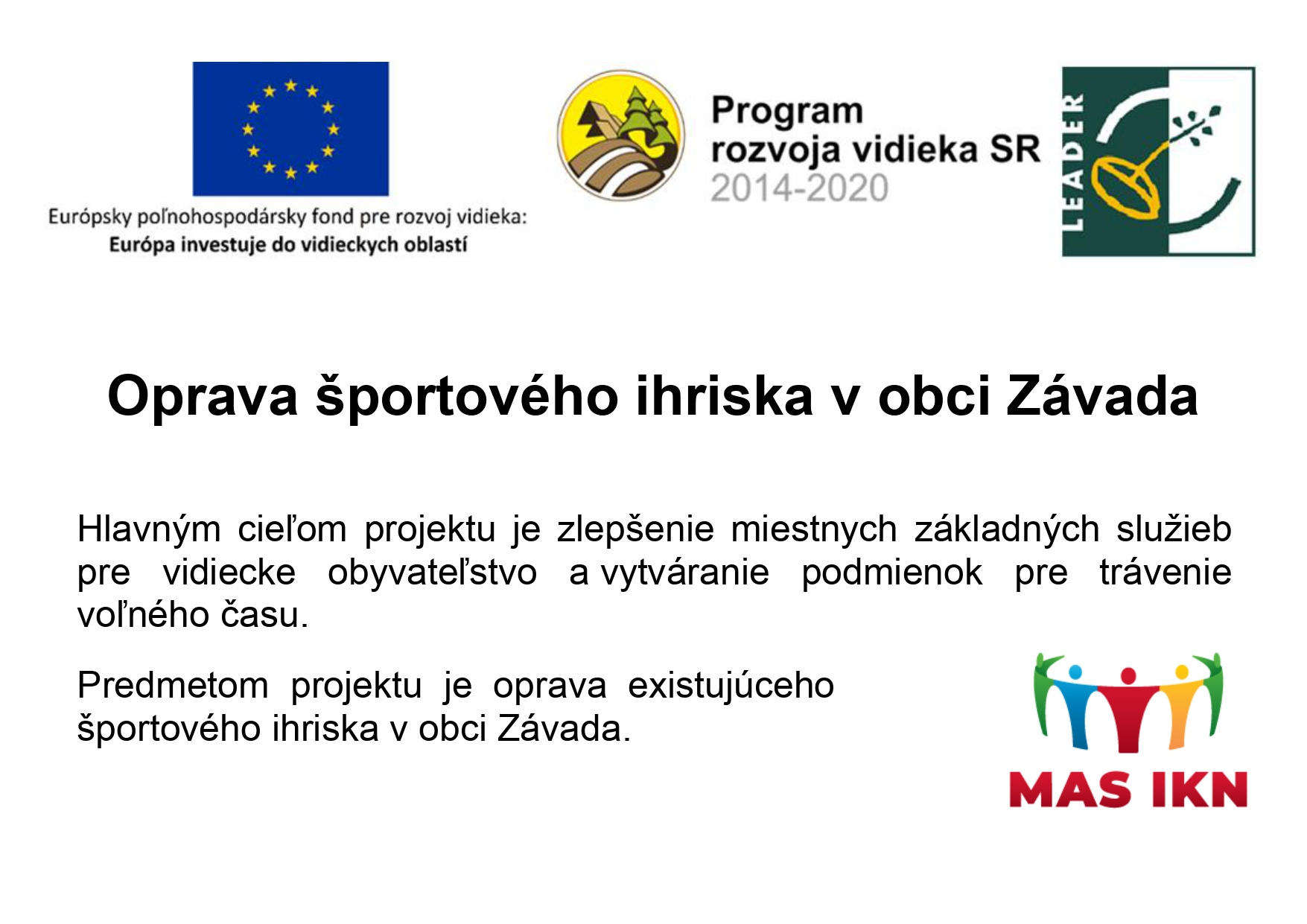 Európsky poľnohospodársky fond pre rozvoj vidieka:
Európa investuje do vidieckych oblastí

Program rozvoja vidieka SR 2014-2020

LEADER

Oprava športového ihriska v obci Závada

Hlavným cieľom projektu je zlepšenie miestnych základných služieb pre vidiecke obyvateľstvo a vytváranie podmienok pre trávenie voľného času.

Predmetom projektu je oprava existujúceho športového ihriska v obci Závada.

MAS IKN